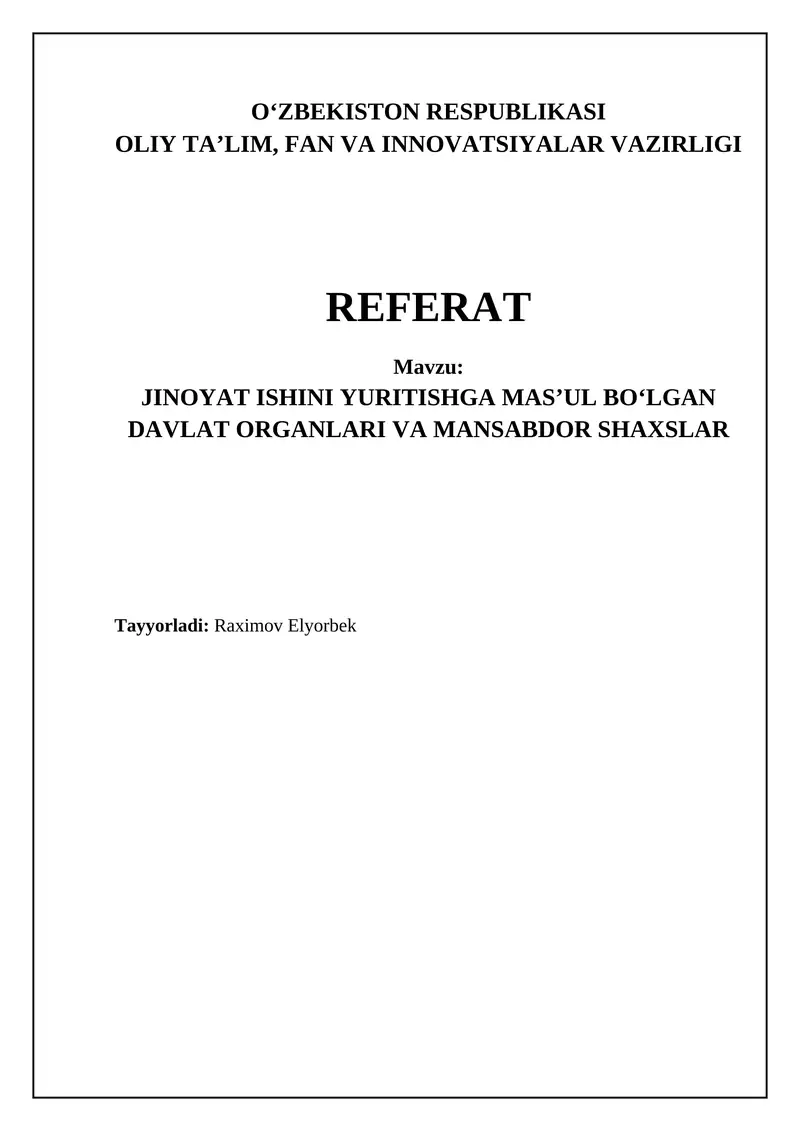 O‘ZBEKISTON RESPUBLIKASI
OLIY TA’LIM, FAN VA INNOVATSIYALAR VAZIRLIGI

REFERAT

Mavzu:
JINOYAT ISHINI YURITISHGA MAS’UL BO‘LGAN DAVLAT ORGANLARI VA MANSABDOR SHAXSLAR

Tayyorladi: Raximov Elyorbek